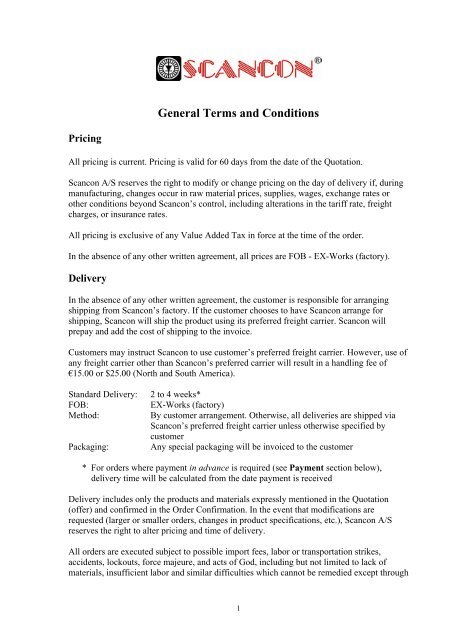 SCANCON®

General Terms and Conditions

Pricing

All pricing is current. Pricing is valid for 60 days from the date of the Quotation.

Scancon A/S reserves the right to modify or change pricing on the day of delivery if, during manufacturing, changes occur in raw material prices, supplies, wages, exchange rates or other conditions beyond Scancon's control, including alterations in the tariff rate, freight charges, or insurance rates.

All pricing is exclusive of any Value Added Tax in force at the time of the order.

In the absence of any other written agreement, all prices are FOB - EX-Works (factory).

Delivery

In the absence of any other written agreement, the customer is responsible for arranging shipping from Scancon's factory. If the customer chooses to have Scancon arrange for shipping, Scancon will ship the product using its preferred freight carrier. Scancon will prepay and add the cost of shipping to the invoice.

Customers may instruct Scancon to use customer's preferred freight carrier. However, use of any freight carrier other than Scancon's preferred carrier will result in a handling fee of €15.00 or $25.00 (North and South America).

| | |
|---|---|
| Standard Delivery: | 2 to 4 weeks* |
| FOB: | EX-Works (factory) |
| Method: | By customer arrangement. Otherwise, all deliveries are shipped via Scancon's preferred freight carrier unless otherwise specified by customer |
| Packaging: | Any special packaging will be invoiced to the customer |

* For orders where payment in advance is required (see Payment section below), delivery time will be calculated from the date payment is received

Delivery includes only the products and materials expressly mentioned in the Quotation (offer) and confirmed in the Order Confirmation. In the event that modifications are requested (larger or smaller orders, changes in product specifications, etc.), Scancon A/S reserves the right to alter pricing and time of delivery.

All orders are executed subject to possible import fees, labor or transportation strikes, accidents, lockouts, force majeure, and acts of God, including but not limited to lack of materials, insufficient labor and similar difficulties which cannot be remedied except through

1